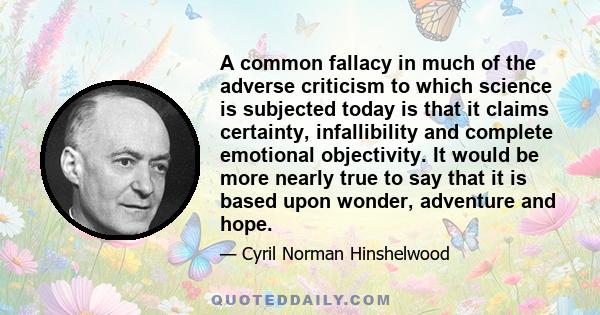 A common fallacy in much of the adverse criticism to which science is subjected today is that it claims certainty, infallibility and complete emotional objectivity. It would be more nearly true to say that it is based upon wonder, adventure and hope.

— Cyril Norman Hinshelwood

QUOTEDDAILY.COM